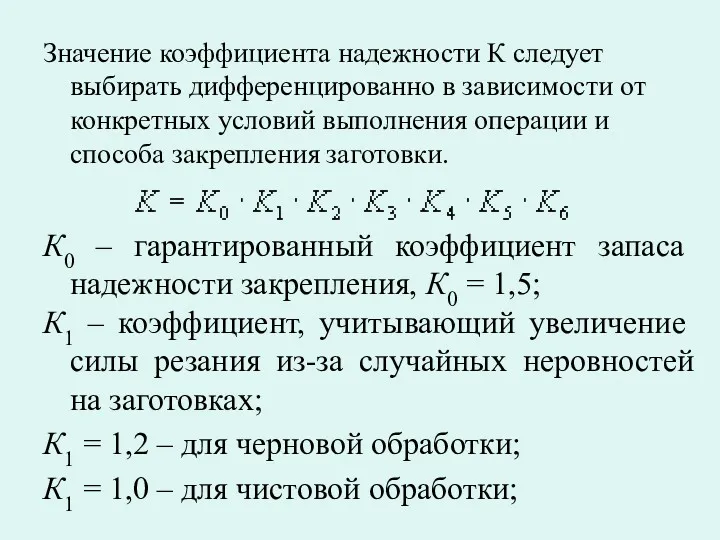 Значение коэффициента надежности К следует выбирать дифференцированно в зависимости от конкретных условий выполнения операции и способа закрепления заготовки.

$K = K_0 \cdot K_1 \cdot K_2 \cdot K_3 \cdot K_4 \cdot K_5 \cdot K_6$

$K_0$ – гарантированный коэффициент запаса надежности закрепления, $K_0 = 1,5$;

$K_1$ – коэффициент, учитывающий увеличение силы резания из-за случайных неровностей на заготовках;

$K_1 = 1,2$ – для черновой обработки;

$K_1 = 1,0$ – для чистовой обработки;